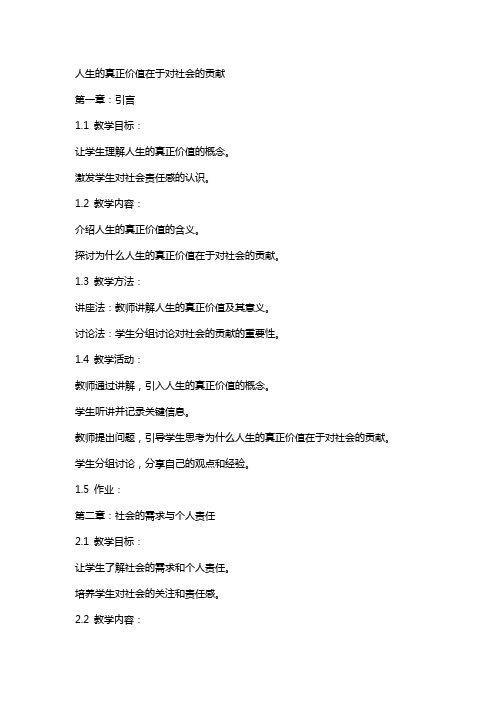 人生的真正价值在于对社会的贡献

第一章：引言

1.1 教学目标：

让学生理解人生的真正价值的概念。

激发学生对社会责任感的认识。

1.2 教学内容：

介绍人生的真正价值的含义。

探讨为什么人生的真正价值在于对社会的贡献。

1.3 教学方法：

讲座法：教师讲解人生的真正价值及其意义。

讨论法：学生分组讨论对社会的贡献的重要性。

1.4 教学活动：

教师通过讲解，引入人生的真正价值的概念。

学生听讲并记录关键信息。

教师提出问题，引导学生思考为什么人生的真正价值在于对社会的贡献。

学生分组讨论，分享自己的观点和经验。

1.5 作业：

第二章：社会的需求与个人责任

2.1 教学目标：

让学生了解社会的需求和个人责任。

培养学生对社会的关注和责任感。

2.2 教学内容：